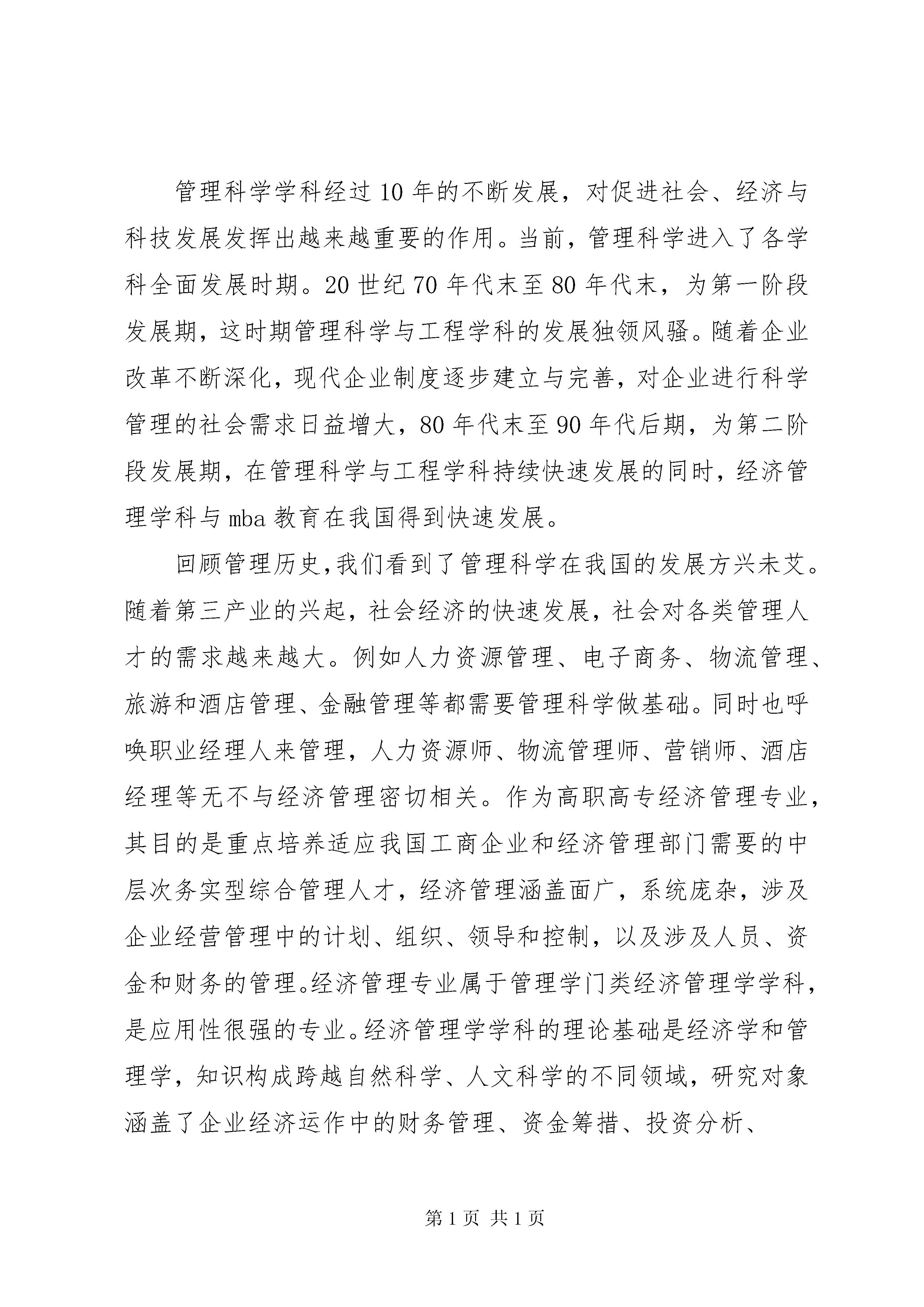 管理科学学科经过10年的不断发展，对促进社会、经济与科技发展发挥出越来越重要的作用。当前，管理科学进入了各学科全面发展时期。20世纪70年代末至80年代末，为第一阶段发展期，这时期管理科学与工程学科的发展独领风骚。随着企业改革不断深化，现代企业制度逐步建立与完善，对企业进行科学管理的社会需求日益增大，80年代末至90年代后期，为第二阶段发展期，在管理科学与工程学科持续快速发展的同时，经济管理学科与mba教育在我国得到快速发展。

回顾管理历史，我们看到了管理科学在我国的发展方兴未艾。随着第三产业的兴起，社会经济的快速发展，社会对各类管理人才的需求越来越大。例如人力资源管理、电子商务、物流管理、旅游和酒店管理、金融管理等都需要管理科学做基础。同时也呼唤职业经理人来管理，人力资源师、物流管理师、营销师、酒店经理等无不与经济管理密切相关。作为高职高专经济管理专业，其目的是重点培养适应我国工商企业和经济管理部门需要的中层次务实型综合管理人才，经济管理涵盖面广，系统庞杂，涉及企业经营管理中的计划、组织、领导和控制，以及涉及人员、资金和财务的管理。经济管理专业属于管理学门类经济管理学学科，是应用性很强的专业。经济管理学学科的理论基础是经济学和管理学，知识构成跨越自然科学、人文科学的不同领域，研究对象涵盖了企业经济运作中的财务管理、资金筹措、投资分析、

第1页 共1页